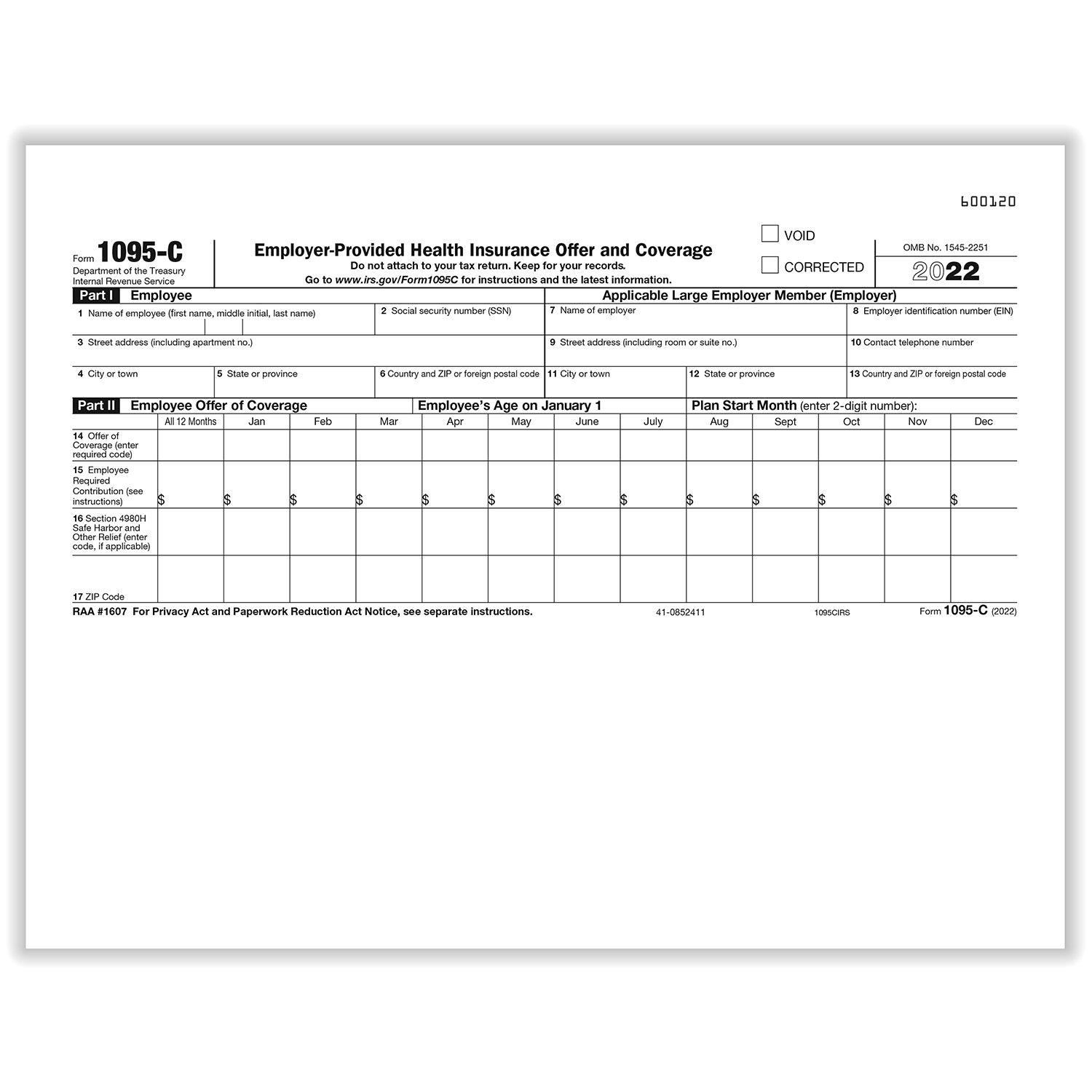 600120

Form 1095-C
Department of the Treasury
Internal Revenue Service

Employer-Provided Health Insurance Offer and Coverage
Do not attach to your tax return. Keep for your records.
Go to www.irs.gov/Form1095C for instructions and the latest information.

VOID
CORRECTED

OMB No. 1545-2251
2022

Part I Employee

1 Name of employee (first name, middle initial, last name)
2 Social security number (SSN)
3 Street address (including apartment no.)
4 City or town
5 State or province
6 Country and ZIP or foreign postal code

Applicable Large Employer Member (Employer)

7 Name of employer
8 Employer identification number (EIN)
9 Street address (including room or suite no.)
10 Contact telephone number
11 City or town
12 State or province
13 Country and ZIP or foreign postal code

Part II Employee Offer of Coverage
Employee's Age on January 1
Plan Start Month (enter 2-digit number):

| | All 12 Months | Jan | Feb | Mar | Apr | May | June | July | Aug | Sept | Oct | Nov | Dec |
|---|---|---|---|---|---|---|---|---|---|---|---|---|---|
| 14 Offer of Coverage (enter required code) | | | | | | | | | | | | | |
| 15 Employee Required Contribution (see instructions) | $ | $ | $ | $ | $ | $ | $ | $ | $ | $ | $ | $ | $ |
| 16 Section 4980H Safe Harbor and Other Relief (enter code, if applicable) | | | | | | | | | | | | | |
| 17 ZIP Code | | | | | | | | | | | | | |

RAA #1607 For Privacy Act and Paperwork Reduction Act Notice, see separate instructions.
41-0852411
1095CIRS
Form 1095-C (2022)